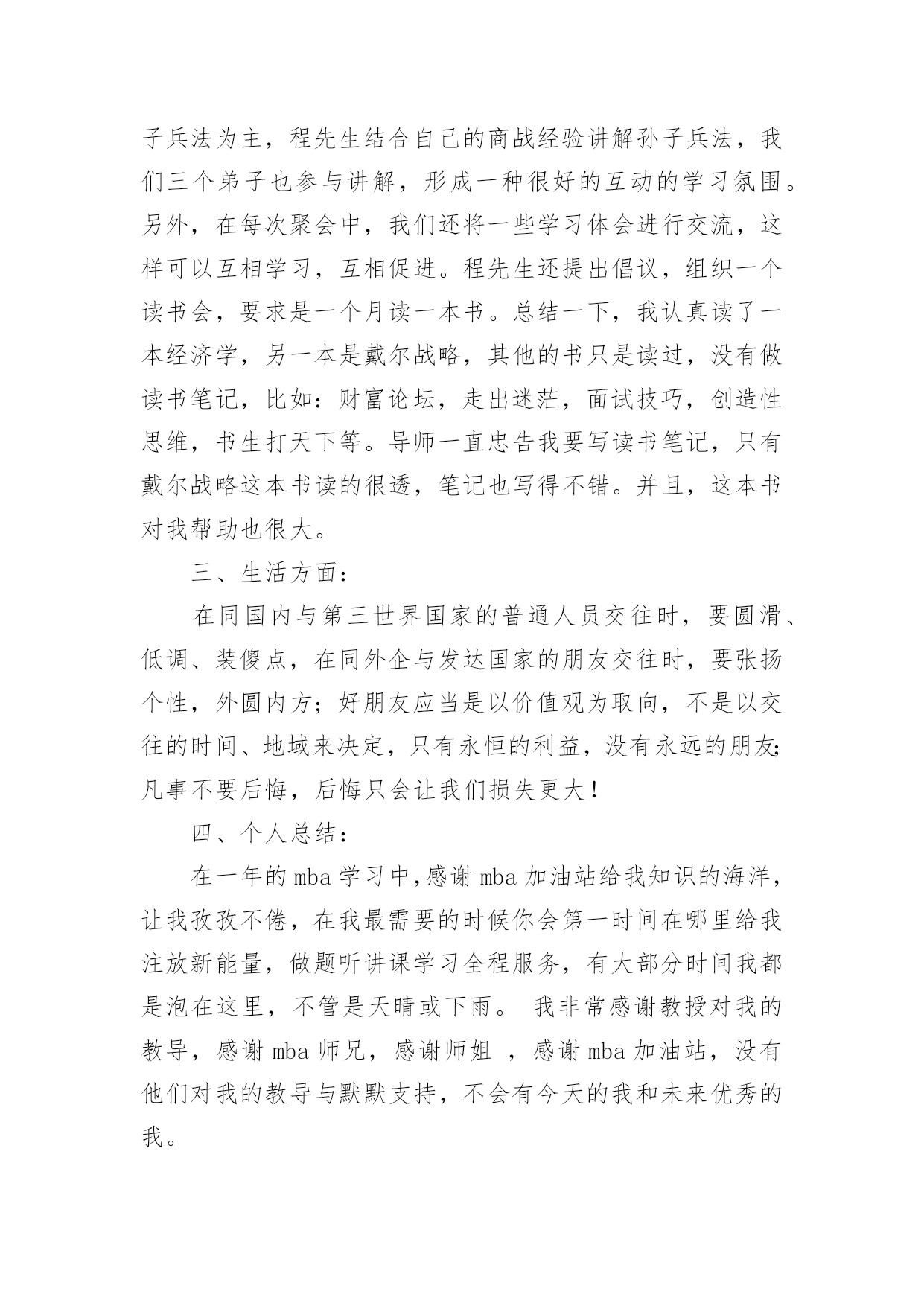 子兵法为主，程先生结合自己的商战经验讲解孙子兵法，我们三个弟子也参与讲解，形成一种很好的互动的学习氛围。另外，在每次聚会中，我们还将一些学习体会进行交流，这样可以互相学习，互相促进。程先生还提出倡议，组织一个读书会，要求是一个月读一本书。总结一下，我认真读了一本经济学，另一本是戴尔战略，其他的书只是读过，没有做读书笔记，比如：财富论坛，走出迷茫，面试技巧，创造性思维，书生打天下等。导师一直忠告我要写读书笔记，只有戴尔战略这本书读的很透，笔记也写得不错。并且，这本书对我帮助也很大。

三、生活方面：

在同国内与第三世界国家的普通人员交往时，要圆滑、低调、装傻点，在同外企与发达国家的朋友交往时，要张扬个性，外圆内方；好朋友应当是以价值观为取向，不是以交往的时间、地域来决定，只有永恒的利益，没有永远的朋友;凡事不要后悔，后悔只会让我们损失更大！

四、个人总结：

在一年的 mba 学习中,感谢 mba 加油站给我知识的海洋，让我孜孜不倦，在我最需要的时候你会第一时间在哪里给我注放新能量，做题听讲课学习全程服务，有大部分时间我都是泡在这里，不管是天晴或下雨。 我非常感谢教授对我的教导，感谢 mba 师兄，感谢师姐 ，感谢 mba 加油站，没有他们对我的教导与默默支持，不会有今天的我和未来优秀的我。